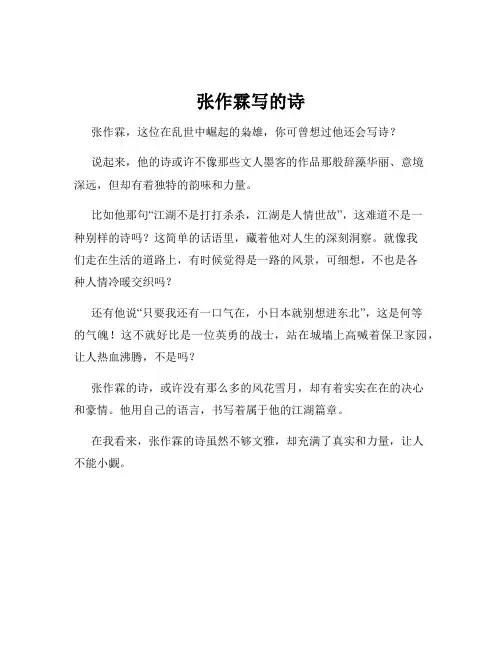 张作霖写的诗

张作霖，这位在乱世中崛起的枭雄，你可曾想过他还会写诗？

说起来，他的诗或许不像那些文人墨客的作品那般辞藻华丽、意境深远，但却有着独特的韵味和力量。

比如他那句“江湖不是打打杀杀，江湖是人情世故”，这难道不是一种别样的诗吗？这简单的话语里，藏着他对人生的深刻洞察。就像我们走在生活的道路上，有时候觉得是一路的风景，可细想，不也是各种人情冷暖交织吗？

还有他说“只要我还有一口气在，小日本就别想进东北”，这是何等的气魄！这不就好比是一位英勇的战士，站在城墙上高喊着保卫家园，让人热血沸腾，不是吗？

张作霖的诗，或许没有那么多的风花雪月，却有着实实在在的决心和豪情。他用自己的语言，书写着属于他的江湖篇章。

在我看来，张作霖的诗虽然不够文雅，却充满了真实和力量，让人不能小觑。